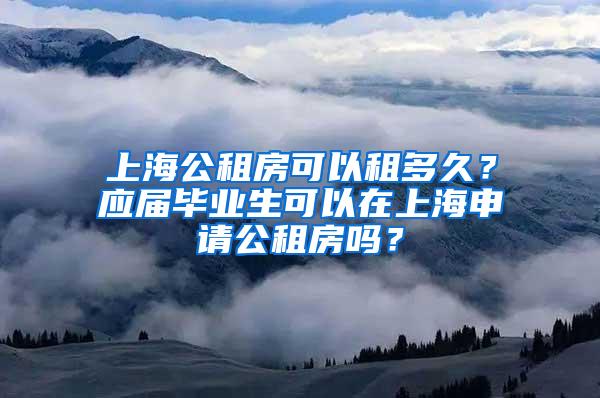 上海公租房可以租多久？应届毕业生可以在上海申请公租房吗？